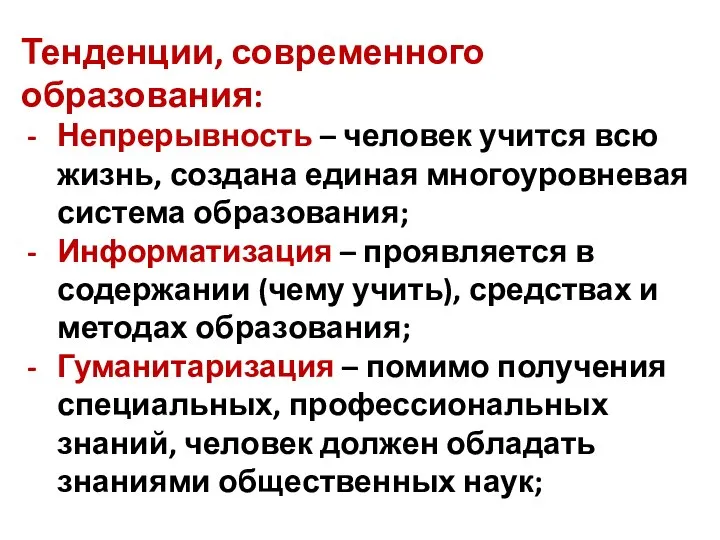 Тенденции, современного образования:

- Непрерывность – человек учится всю жизнь, создана единая многоуровневая система образования;
- Информатизация – проявляется в содержании (чему учить), средствах и методах образования;
- Гуманитаризация – помимо получения специальных, профессиональных знаний, человек должен обладать знаниями общественных наук;